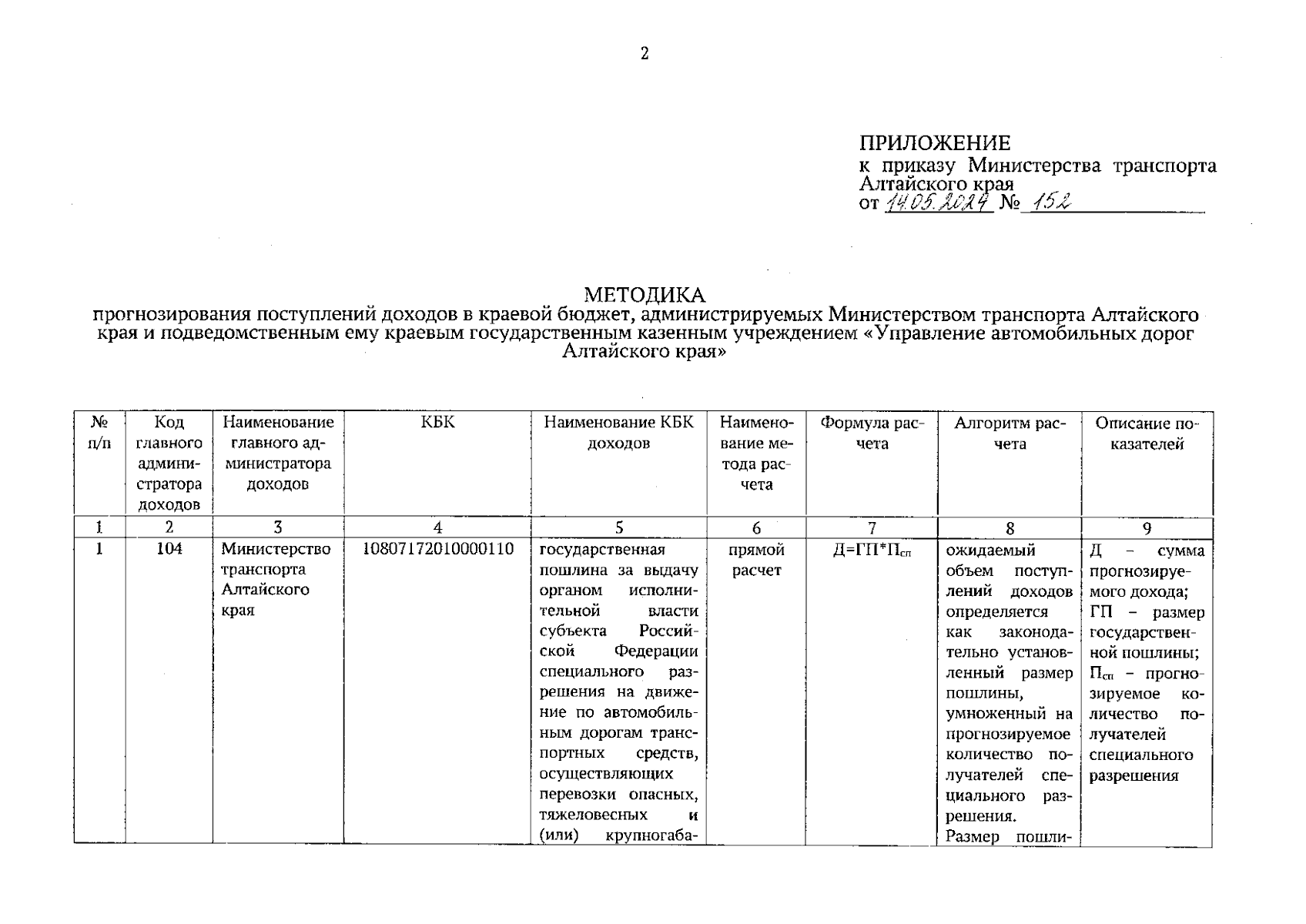 2

ПРИЛОЖЕНИЕ
к приказу Министерства транспорта Алтайского края
от 14.05.2024 № 152

МЕТОДИКА
прогнозирования поступлений доходов в краевой бюджет, администрируемых Министерством транспорта Алтайского края и подведомственным ему краевым государственным казенным учреждением «Управление автомобильных дорог Алтайского края»

| № п/п | Код главного администратора доходов | Наименование главного администратора доходов | КБК | Наименование КБК доходов | Наименование метода расчета | Формула расчета | Алгоритм расчета | Описание показателей |
|---|---|---|---|---|---|---|---|---|
| 1 | 2 | 3 | 4 | 5 | 6 | 7 | 8 | 9 |
| 1 | 104 | Министерство транспорта Алтайского края | 10807172010000110 | государственная пошлина за выдачу органом исполнительной власти субъекта Российской Федерации специального разрешения на движение по автомобильным дорогам транспортных средств, осуществляющих перевозки опасных, тяжеловесных и (или) крупногаба- | прямой расчет | $Д=ГП*П_{сп}$ | ожидаемый объем поступлений доходов определяется как законодательно установленный размер пошлины, умноженный на прогнозируемое количество получателей специального разрешения. Размер пошли- | Д – сумма прогнозируемого дохода; ГП – размер государственной пошлины; $П_{сп}$ – прогнозируемое количество получателей специального разрешения |